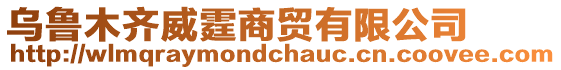 乌鲁木齐威霆商贸有限公司
http://wlmqraymondchauc.cn.coovee.com